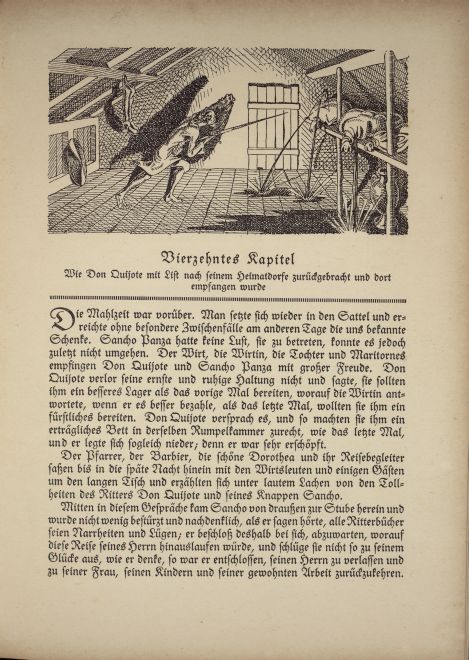 Vierzehntes Kapitel

Wie Don Quijote mit List nach seinem Heimatdorfe zurückgebracht und dort empfangen wurde

Die Mahlzeit war vorüber. Man setzte sich wieder in den Sattel und erreichte ohne besondere Zwischenfälle am anderen Tage die uns bekannte Schenke. Sancho Panza hatte keine Lust, sie zu betreten, konnte es jedoch zuletzt nicht umgehen. Der Wirt, die Wirtin, die Tochter und Maritornes empfingen Don Quijote und Sancho Panza mit großer Freude. Don Quijote verlor seine ernste und ruhige Haltung nicht und sagte, sie sollten ihm ein besseres Lager als das vorige Mal bereiten, worauf die Wirtin antwortete, wenn er es besser bezahle, als das letzte Mal, wollten sie ihm ein fürstliches bereiten. Don Quijote versprach es, und so machten sie ihm ein erträgliches Bett in derselben Rumpelkammer zurecht, wie das letzte Mal, und er legte sich sogleich nieder; denn er war sehr erschöpft.

Der Pfarrer, der Barbier, die schöne Dorothea und ihr Reisebegleiter saßen bis in die späte Nacht hinein mit den Wirtsleuten und einigen Gästen um den langen Tisch und erzählten sich unter lautem Lachen von den Tollheiten des Ritters Don Quijote und seines Knappen Sancho.

Mitten in diesem Gespräche kam Sancho von draußen zur Stube herein und wurde nicht wenig bestürzt und nachdenklich, als er sagen hörte, alle Ritterbücher seien Narrheiten und Lügen; er beschloß deshalb bei sich, abzuwarten, worauf diese Reise seines Herrn hinauslaufen würde, und schlüge sie nicht so zu seinem Glücke aus, wie er denke, so war er entschlossen, seinen Herrn zu verlassen und zu seiner Frau, seinen Kindern und seiner gewohnten Arbeit zurückzukehren.